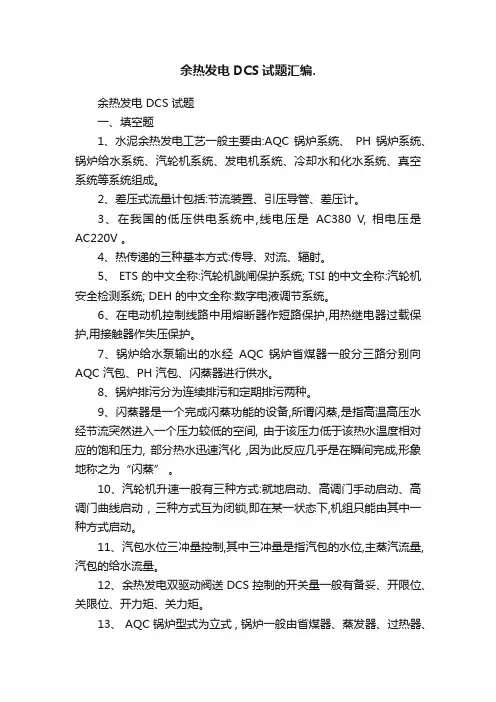 余热发电 DCS 试题汇编.

余热发电 DCS 试题

一、填空题

1、水泥余热发电工艺一般主要由:AQC 锅炉系统、 PH 锅炉系统、锅炉给水系统、汽轮机系统、发电机系统、冷却水和化水系统、真空系统等系统组成。

2、差压式流量计包括:节流装置、引压导管、差压计。

3、在我国的低压供电系统中,线电压是 AC380 V, 相电压是 AC220V 。

4、热传递的三种基本方式:传导、对流、辐射。

5、 ETS 的中文全称:汽轮机跳闸保护系统; TSI 的中文全称:汽轮机安全检测系统; DEH 的中文全称:数字电液调节系统。

6、在电动机控制线路中用熔断器作短路保护,用热继电器过载保护,用接触器作失压保护。

7、锅炉给水泵输出的水经 AQC 锅炉省煤器一般分三路分别向 AQC 汽包、PH 汽包、闪蒸器进行供水。

8、锅炉排污分为连续排污和定期排污两种。

9、闪蒸器是一个完成闪蒸功能的设备,所谓闪蒸,是指高温高压水经节流突然进入一个压力较低的空间, 由于该压力低于该热水温度相对应的饱和压力, 部分热水迅速汽化 ,因为此反应几乎是在瞬间完成,形象地称之为“闪蒸” 。

10、汽轮机升速一般有三种方式:就地启动、高调门手动启动、高调门曲线启动 , 三种方式互为闭锁,即在某一状态下,机组只能由其中一种方式启动。

11、汽包水位三冲量控制,其中三冲量是指汽包的水位,主蒸汽流量,汽包的给水流量。

12、余热发电双驱动阀送 DCS 控制的开关量一般有备妥、开限位、关限位、开力矩、关力矩。

13、 AQC 锅炉型式为立式 , 锅炉一般由省煤器、蒸发器、过热器、